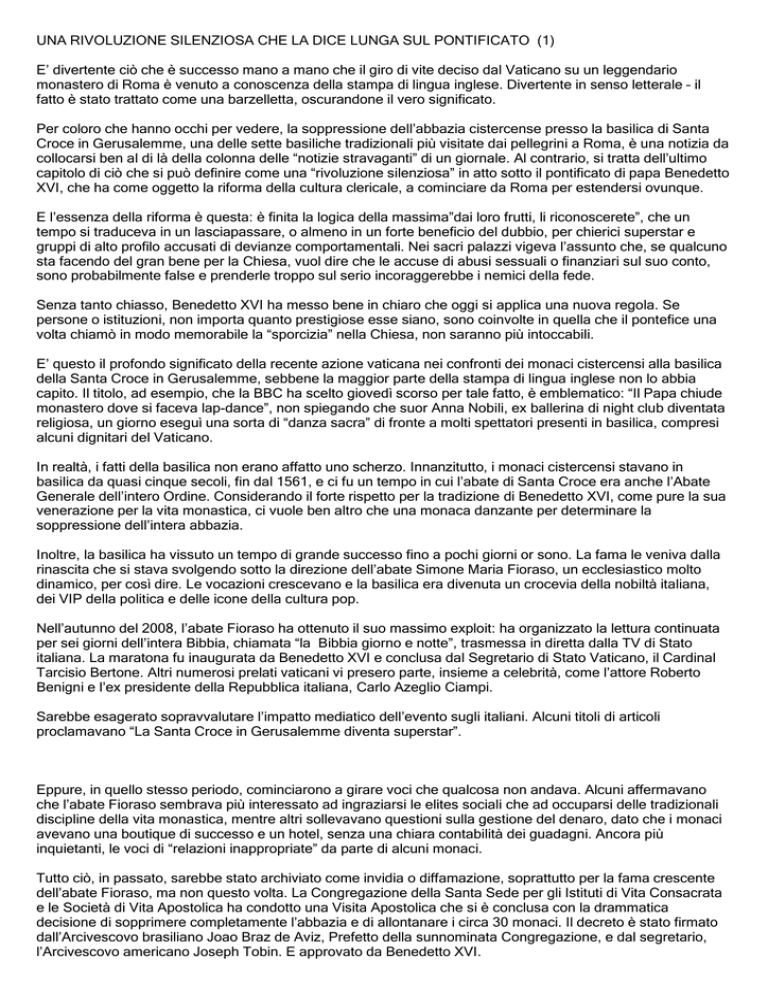 UNA RIVOLUZIONE SILENZIOSA CHE LA DICE LUNGA SUL PONTIFICATO (1)

E' divertente ciò che è successo mano a mano che il giro di vite deciso dal Vaticano su un leggendario monastero di Roma è venuto a conoscenza della stampa di lingua inglese. Divertente in senso letterale - il fatto è stato trattato come una barzelletta, oscurandone il vero significato.

Per coloro che hanno occhi per vedere, la soppressione dell'abbazia cistercense presso la basilica di Santa Croce in Gerusalemme, una delle sette basiliche tradizionali più visitate dai pellegrini a Roma, è una notizia da collocarsi ben al di là della colonna delle "notizie stravaganti" di un giornale. Al contrario, si tratta dell'ultimo capitolo di ciò che si può definire come una "rivoluzione silenziosa" in atto sotto il pontificato di papa Benedetto XVI, che ha come oggetto la riforma della cultura clericale, a cominciare da Roma per estendersi ovunque.

E l'essenza della riforma è questa: è finita la logica della massima"dai loro frutti, li riconoscerete", che un tempo si traduceva in un lasciapassare, o almeno in un forte beneficio del dubbio, per chierici superstar e gruppi di alto profilo accusati di devianze comportamentali. Nei sacri palazzi vigeva l'assunto che, se qualcuno sta facendo del gran bene per la Chiesa, vuol dire che le accuse di abusi sessuali o finanziari sul suo conto, sono probabilmente false e prenderle troppo sul serio incoraggerebbe i nemici della fede.

Senza tanto chiasso, Benedetto XVI ha messo bene in chiaro che oggi si applica una nuova regola. Se persone o istituzioni, non importa quanto prestigiose esse siano, sono coinvolte in quella che il pontefice una volta chiamò in modo memorabile la "sporcizia" nella Chiesa, non saranno più intoccabili.

E' questo il profondo significato della recente azione vaticana nei confronti dei monaci cistercensi alla basilica della Santa Croce in Gerusalemme, sebbene la maggior parte della stampa di lingua inglese non lo abbia capito. Il titolo, ad esempio, che la BBC ha scelto giovedì scorso per tale fatto, è emblematico: "Il Papa chiude monastero dove si faceva lap-dance", non spiegando che suor Anna Nobili, ex ballerina di night club diventata religiosa, un giorno eseguì una sorta di "danza sacra" di fronte a molti spettatori presenti in basilica, compresi alcuni dignitari del Vaticano.

In realtà, i fatti della basilica non erano affatto uno scherzo. Innanzitutto, i monaci cistercensi stavano in basilica da quasi cinque secoli, fin dal 1561, e ci fu un tempo in cui l'abate di Santa Croce era anche l'Abate Generale dell'intero Ordine. Considerando il forte rispetto per la tradizione di Benedetto XVI, come pure la sua venerazione per la vita monastica, ci vuole ben altro che una monaca danzante per determinare la soppressione dell'intera abbazia.

Inoltre, la basilica ha vissuto un tempo di grande successo fino a pochi giorni or sono. La fama le veniva dalla rinascita che si stava svolgendo sotto la direzione dell'abate Simone Maria Fioraso, un ecclesiastico molto dinamico, per così dire. Le vocazioni crescevano e la basilica era divenuta un crocevia della nobiltà italiana, dei VIP della politica e delle icone della cultura pop.

Nell'autunno del 2008, l'abate Fioraso ha ottenuto il suo massimo exploit: ha organizzato la lettura continuata per sei giorni dell'intera Bibbia, chiamata "la Bibbia giorno e notte", trasmessa in diretta dalla TV di Stato italiana. La maratona fu inaugurata da Benedetto XVI e conclusa dal Segretario di Stato Vaticano, il Cardinal Tarcisio Bertone. Altri numerosi prelati vaticani vi presero parte, insieme a celebrità, come l'attore Roberto Benigni e l'ex presidente della Repubblica italiana, Carlo Azeglio Ciampi.

Sarebbe esagerato sopravvalutare l'impatto mediatico dell'evento sugli italiani. Alcuni titoli di articoli proclamavano "La Santa Croce in Gerusalemme diventa superstar".

Eppure, in quello stesso periodo, cominciarono a girare voci che qualcosa non andava. Alcuni affermavano che l'abate Fioraso sembrava più interessato ad ingraziarsi le elites sociali che ad occuparsi delle tradizionali discipline della vita monastica, mentre altri sollevavano questioni sulla gestione del denaro, dato che i monaci avevano una boutique di successo e un hotel, senza una chiara contabilità dei guadagni. Ancora più inquietanti, le voci di "relazioni inappropriate" da parte di alcuni monaci.

Tutto ciò, in passato, sarebbe stato archiviato come invidia o diffamazione, soprattutto per la fama crescente dell'abate Fioraso, ma non questo volta. La Congregazione della Santa Sede per gli Istituti di Vita Consacrata e le Società di Vita Apostolica ha condotto una Visita Apostolica che si è conclusa con la drammatica decisione di sopprimere completamente l'abbazia e di allontanare i circa 30 monaci. Il decreto è stato firmato dall'Arcivescovo brasiliano Joao Braz de Aviz, Prefetto della sunnominata Congregazione, e dal segretario, l'Arcivescovo americano Joseph Tobin. E approvato da Benedetto XVI.